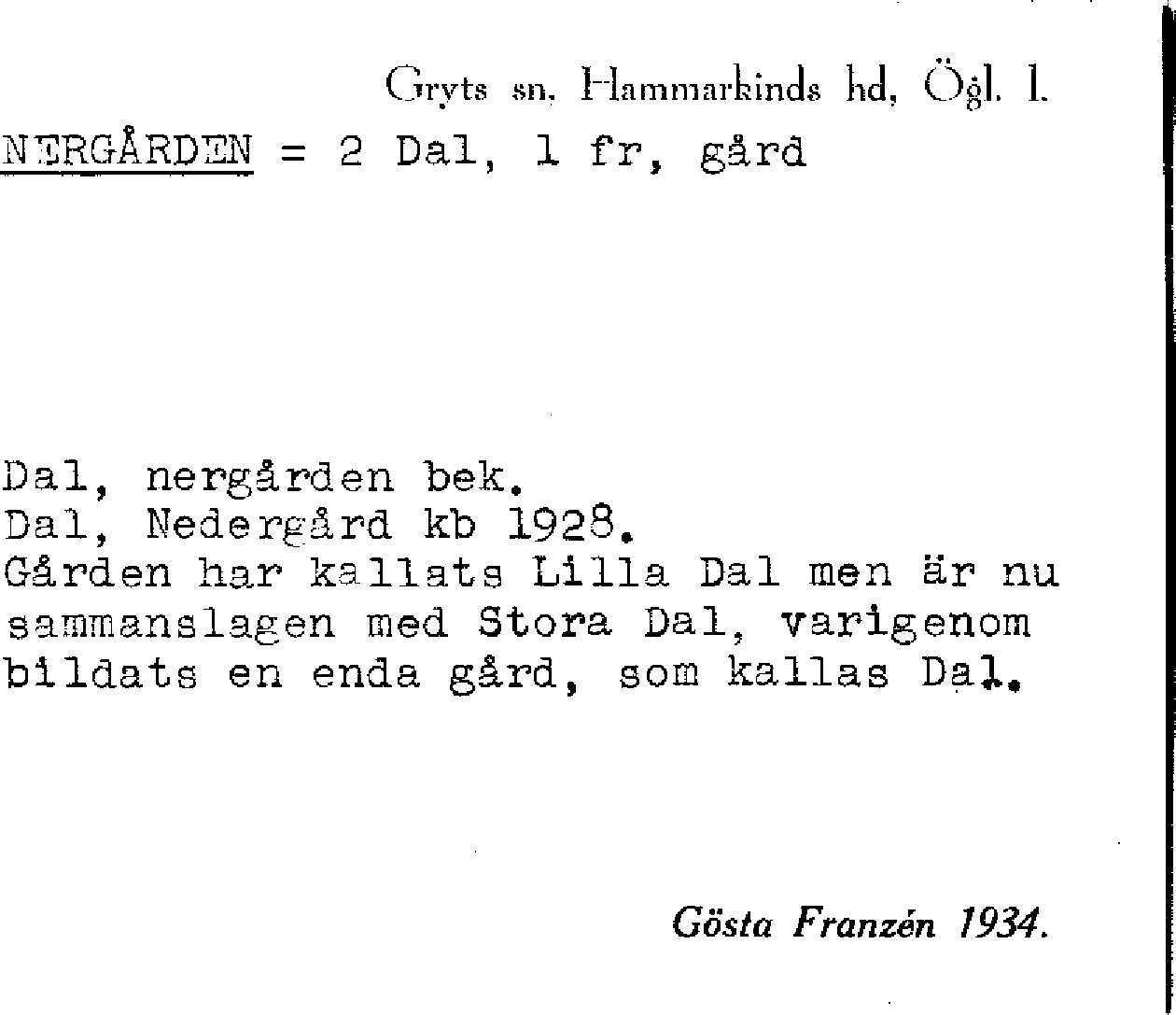 Gryts sn, Hammarkinds hd, Ögl. l.

NERGÅRDEN = 2 Dal, 1 fr, gård

Dal, nergården bek.
Dal, Nedergård kb 1928.
Gården har kallats Lilla Dal men är nu sammanslagen med Stora Dal, varigenom bildats en enda gård, som kallas Dal.

Gösta Franzén 1934.